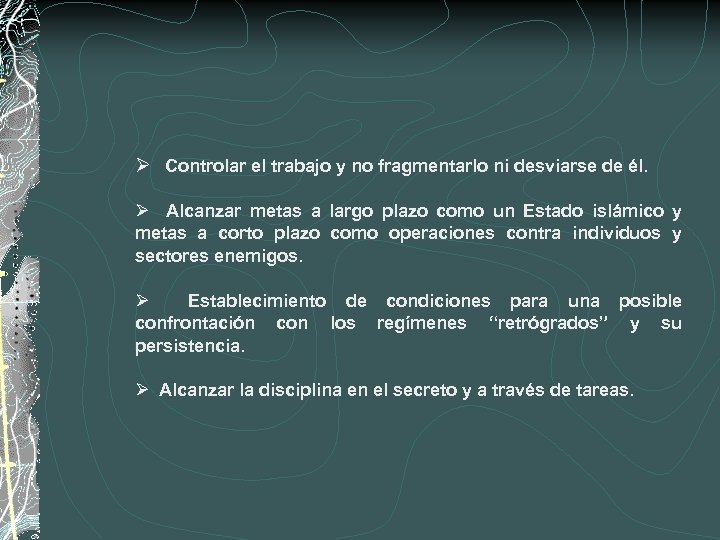 ➢ Controlar el trabajo y no fragmentarlo ni desviarse de él.

➢ Alcanzar metas a largo plazo como un Estado islámico y metas a corto plazo como operaciones contra individuos y sectores enemigos.

➢ Establecimiento de condiciones para una posible confrontación con los regímenes “retrógrados” y su persistencia.

➢ Alcanzar la disciplina en el secreto y a través de tareas.